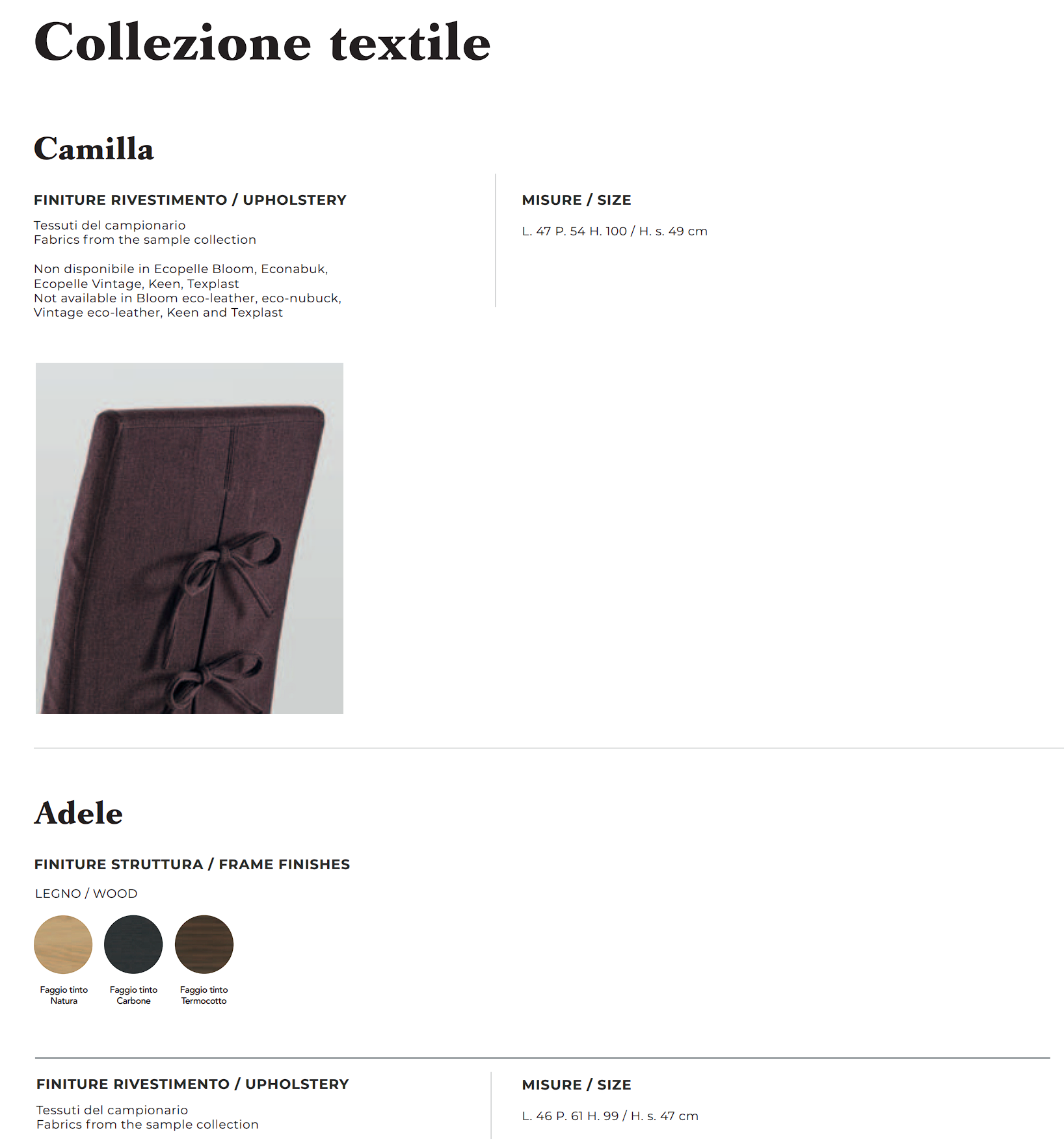 Collezione textile

Camilla

FINITURE RIVESTIMENTO / UPHOLSTERY

Tessuti del campionario
Fabrics from the sample collection

Non disponibile in Ecopelle Bloom, Econabuk, Ecopelle Vintage, Keen, Texplast
Not available in Bloom eco-leather, eco-nubuck, Vintage eco-leather, Keen and Texplast

MISURE / SIZE

L. 47 P. 54 H. 100 / H. s. 49 cm

Adele

FINITURE STRUTTURA / FRAME FINISHES

LEGNO / WOOD

Faggio tinto Natura

Faggio tinto Carbone

Faggio tinto Termocotto

FINITURE RIVESTIMENTO / UPHOLSTERY

Tessuti del campionario
Fabrics from the sample collection

MISURE / SIZE

L. 46 P. 61 H. 99 / H. s. 47 cm